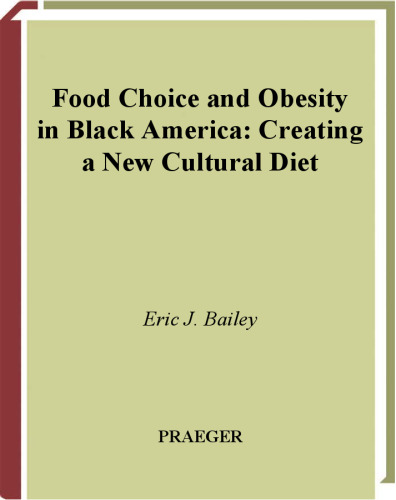 Food Choice and Obesity in Black America: Creating a New Cultural Diet

Eric J. Bailey

PRAEGER